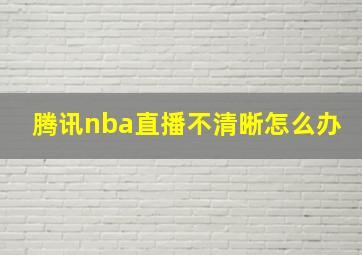 腾讯nba直播不清晰怎么办